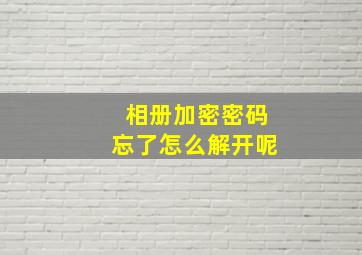 相册加密密码
忘了怎么解开呢